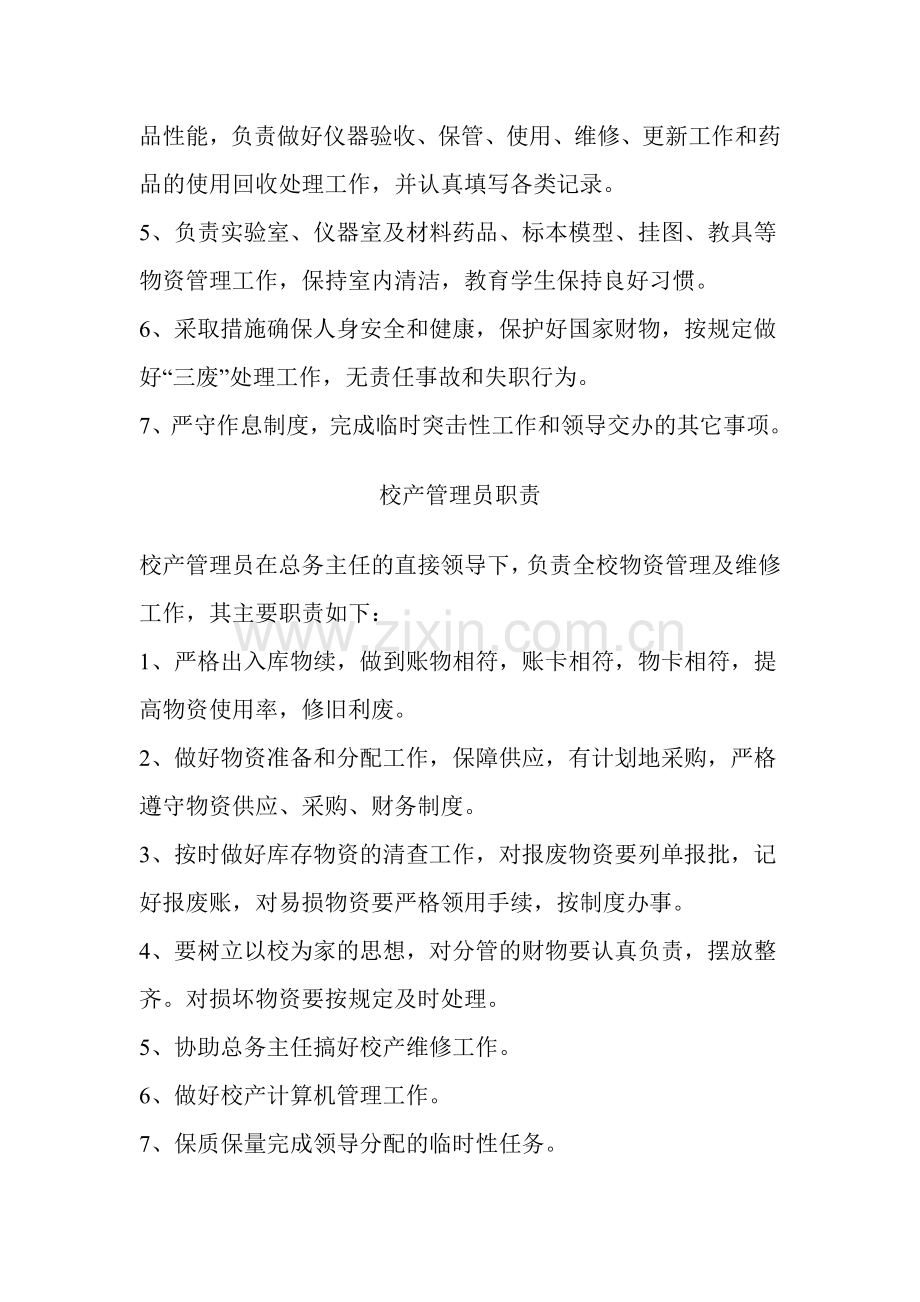 品性能，负责做好仪器验收、保管、使用、维修、更新工作和药品的使用回收处理工作，并认真填写各类记录。

5、负责实验室、仪器室及材料药品、标本模型、挂图、教具等物资管理工作，保持室内清洁，教育学生保持良好习惯。

6、采取措施确保人身安全和健康，保护好国家财物，按规定做好“三废”处理工作，无责任事故和失职行为。

7、严守作息制度，完成临时突击性工作和领导交办的其它事项。

校产管理员职责

校产管理员在总务主任的直接领导下，负责全校物资管理及维修工作，其主要职责如下：

1、严格出入库物续，做到账物相符，账卡相符，物卡相符，提高物资使用率，修旧利废。

2、做好物资准备和分配工作，保障供应，有计划地采购，严格遵守物资供应、采购、财务制度。

3、按时做好库存物资的清查工作，对报废物资要列单报批，记好报废账，对易损物资要严格领用手续，按制度办事。

4、要树立以校为家的思想，对分管的财物要认真负责，摆放整齐。对损坏物资要按规定及时处理。

5、协助总务主任搞好校产维修工作。

6、做好校产计算机管理工作。

7、保质保量完成领导分配的临时性任务。

www.zixin.com.cn